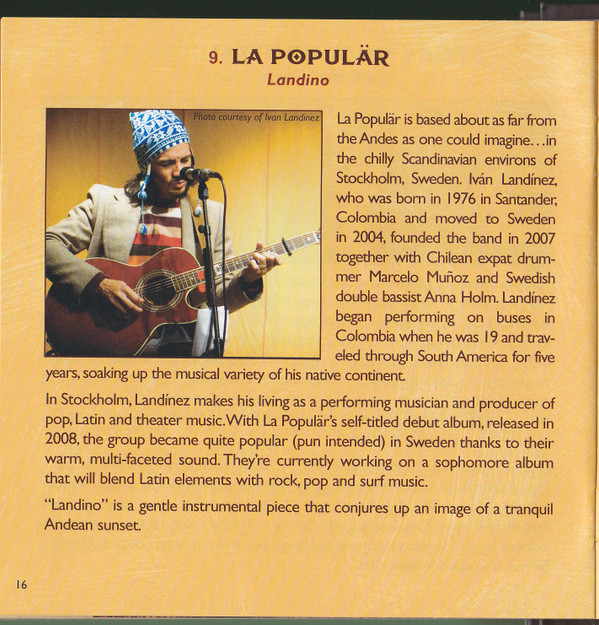 9. LA POPULÄR
Landino

Photo courtesy of Ivan Landinez

La Populär is based about as far from the Andes as one could imagine...in the chilly Scandinavian environs of Stockholm, Sweden. Iván Landínez, who was born in 1976 in Santander, Colombia and moved to Sweden in 2004, founded the band in 2007 together with Chilean expat drummer Marcelo Muñoz and Swedish double bassist Anna Holm. Landínez began performing on buses in Colombia when he was 19 and traveled through South America for five years, soaking up the musical variety of his native continent.

In Stockholm, Landínez makes his living as a performing musician and producer of pop, Latin and theater music. With La Populär's self-titled debut album, released in 2008, the group became quite popular (pun intended) in Sweden thanks to their warm, multi-faceted sound. They're currently working on a sophomore album that will blend Latin elements with rock, pop and surf music.

"Landino" is a gentle instrumental piece that conjures up an image of a tranquil Andean sunset.

16